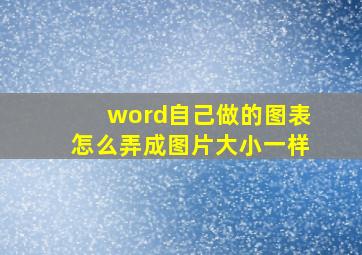 word自己做的图表
怎么弄成图片大小一样